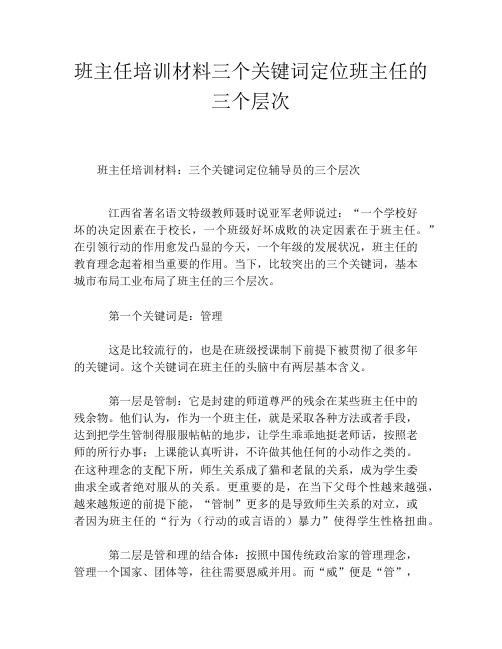 班主任培训材料三个关键词定位班主任的三个层次

班主任培训材料：三个关键词定位辅导员的三个层次

江西省著名语文特级教师聂时说亚军老师说过：“一个学校好坏的决定因素在于校长，一个班级好坏成败的决定因素在于班主任。”在引领行动的作用愈发凸显的今天，一个年级的发展状况，班主任的教育理念起着相当重要的作用。当下，比较突出的三个关键词，基本城市布局工业布局了班主任的三个层次。

第一个关键词是：管理

这是比较流行的，也是在班级授课制下前提下被贯彻了很多年的关键词。这个关键词在班主任的头脑中有两层基本含义。

第一层是管制：它是封建的师道尊严的残余在某些班主任中的残余物。他们认为，作为一个班主任，就是采取各种方法或者手段，达到把学生管制得服服帖帖的地步，让学生乖乖地挺老师话，按照老师的所行办事；上课能认真听讲，不许做其他任何的小动作之类的。在这种理念的支配下所，师生关系成了猫和老鼠的关系，成为学生委曲求全或者绝对服从的关系。更重要的是，在当下父母个性越来越强，越来越叛逆的前提下能，“管制”更多的是导致师生关系的对立，或者因为班主任的“行为（行动的或言语的）暴力”使得学生性格扭曲。

第二层是管和理的结合体：按照中国传统政治家的管理理念，管理一个国家、团体等，往往需要恩威并用。而“威”便是“管”，